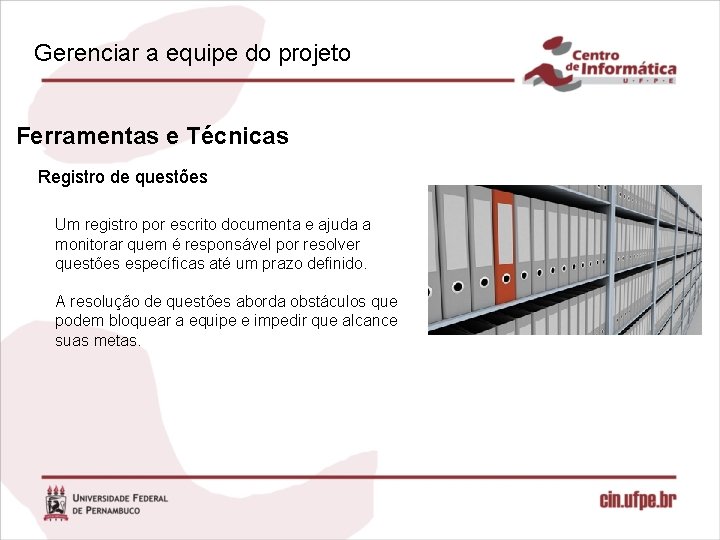 Gerenciar a equipe do projeto

Centro de Informática
U · F · P · E

Ferramentas e Técnicas

Registro de questões

Um registro por escrito documenta e ajuda a monitorar quem é responsável por resolver questões específicas até um prazo definido.

A resolução de questões aborda obstáculos que podem bloquear a equipe e impedir que alcance suas metas.

UNIVERSIDADE FEDERAL DE PERNAMBUCO

cin.ufpe.br